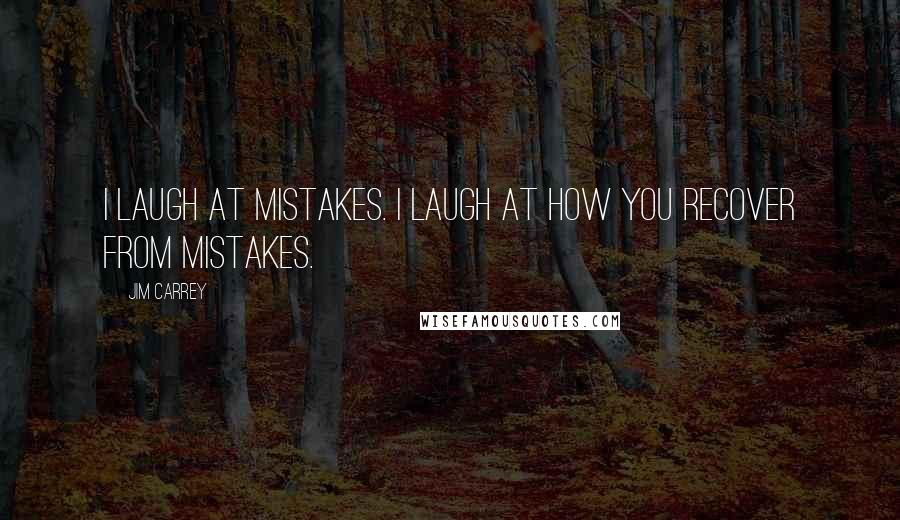 I LAUGH AT MISTAKES. I LAUGH AT HOW YOU RECOVER FROM MISTAKES.

JIM CARREY

WISEFAMOUSQUOTES.COM